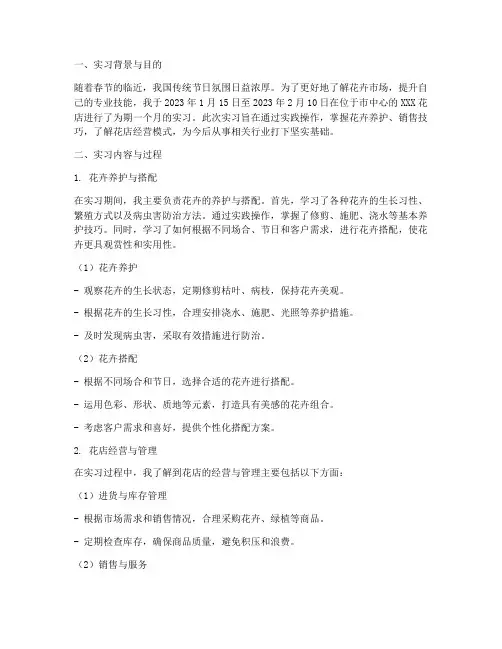 一、实习背景与目的

随着春节的临近，我国传统节日氛围日益浓厚。为了更好地了解花卉市场，提升自己的专业技能，我于 2023 年 1 月 15 日至 2023 年 2 月 10 日在位于市中心的 XXX 花店进行了为期一个月的实习。此次实习旨在通过实践操作，掌握花卉养护、销售技巧，了解花店经营模式，为今后从事相关行业打下坚实基础。

二、实习内容与过程

1. 花卉养护与搭配

在实习期间，我主要负责花卉的养护与搭配。首先，学习了各种花卉的生长习性、繁殖方式以及病虫害防治方法。通过实践操作，掌握了修剪、施肥、浇水等基本养护技巧。同时，学习了如何根据不同场合、节日和客户需求，进行花卉搭配，使花卉更具观赏性和实用性。

（1）花卉养护

- 观察花卉的生长状态，定期修剪枯叶、病枝，保持花卉美观。

- 根据花卉的生长习性，合理安排浇水、施肥、光照等养护措施。

- 及时发现病虫害，采取有效措施进行防治。

（2）花卉搭配

- 根据不同场合和节日，选择合适的花卉进行搭配。

- 运用色彩、形状、质地等元素，打造具有美感的花卉组合。

- 考虑客户需求和喜好，提供个性化搭配方案。

2. 花店经营与管理

在实习过程中，我了解到花店的经营与管理主要包括以下方面：

（1）进货与库存管理

- 根据市场需求和销售情况，合理采购花卉、绿植等商品。

- 定期检查库存，确保商品质量，避免积压和浪费。

（2）销售与服务